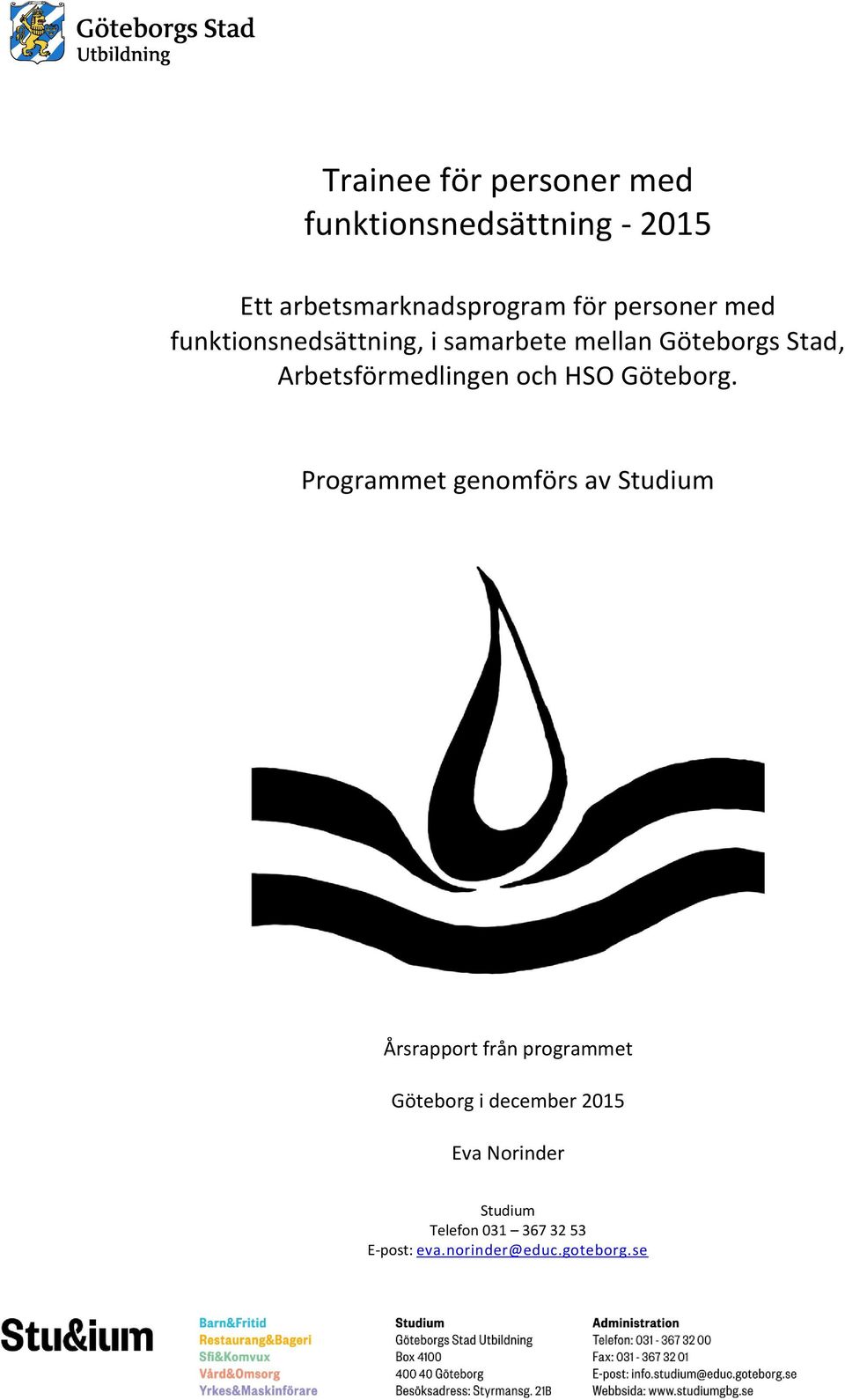 Göteborgs Stad
Utbildning

Trainee för personer med funktionsnedsättning - 2015

Ett arbetsmarknadsprogram för personer med funktionsnedsättning, i samarbete mellan Göteborgs Stad, Arbetsförmedlingen och HSO Göteborg.

Programmet genomförs av Studium

Årsrapport från programmet

Göteborg i december 2015

Eva Norinder

Studium
Telefon 031 – 367 32 53
E-post: eva.norinder@educ.goteborg.se

Stu&ium

Barn&Fritid
Restaurang&Bageri
Sfi&Komvux
Vård&Omsorg
Yrkes&Maskinförare

Studium
Göteborgs Stad Utbildning
Box 4100
400 40 Göteborg
Besöksadress: Styrmansg. 21B

Administration
Telefon: 031 - 367 32 00
Fax: 031 - 367 32 01
E-post: info.studium@educ.goteborg.se
Webbsida: www.studiumgbg.se